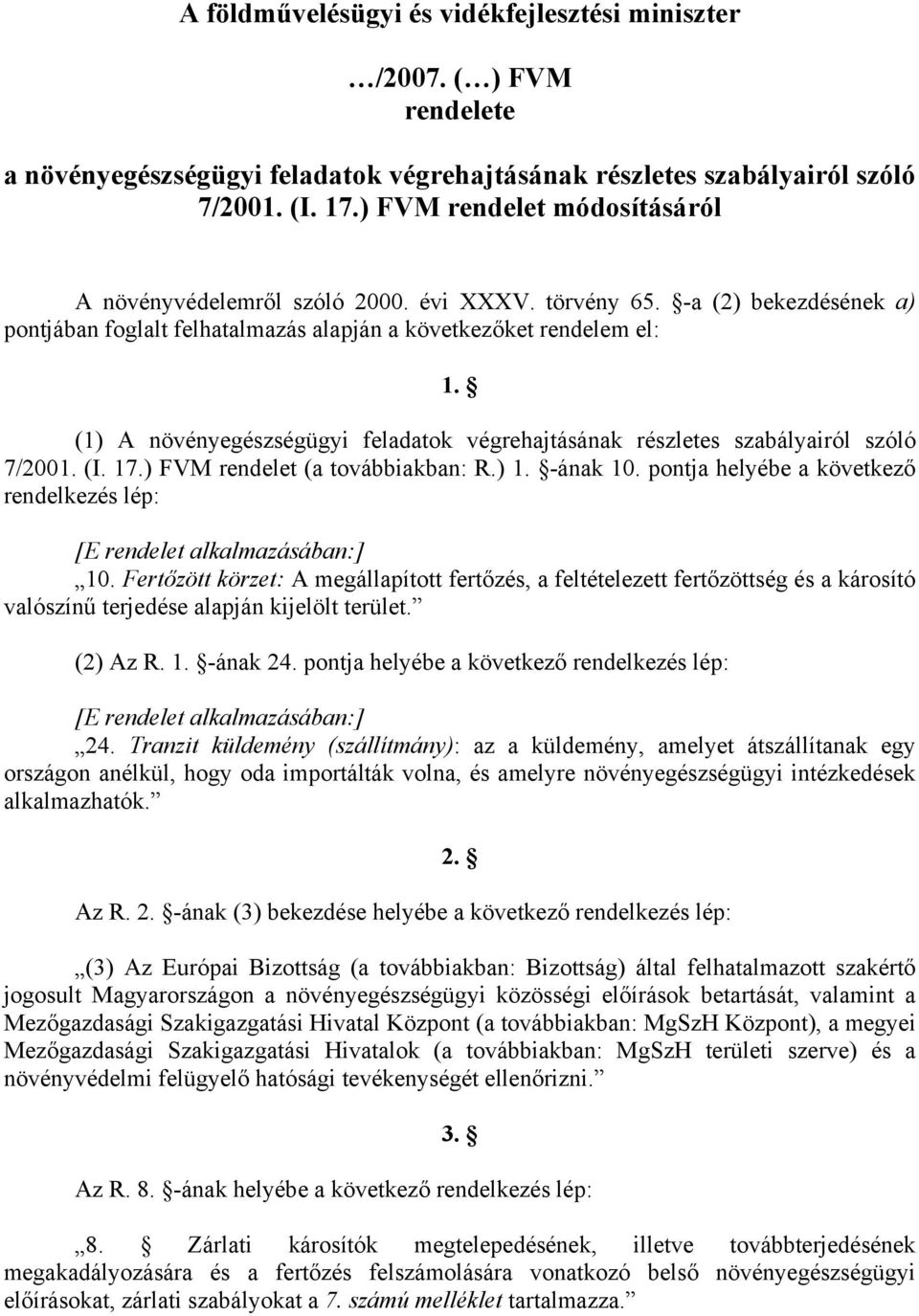 A földművelésügyi és vidékfejlesztési miniszter

…/2007. (…) FVM rendelete

a növényegészségügyi feladatok végrehajtásának részletes szabályairól szóló 7/2001. (I. 17.) FVM rendelet módosításáról

A növényvédelemről szóló 2000. évi XXXV. törvény 65. §-a (2) bekezdésének a) pontjában foglalt felhatalmazás alapján a következőket rendelem el:

1. §

(1) A növényegészségügyi feladatok végrehajtásának részletes szabályairól szóló 7/2001. (I. 17.) FVM rendelet (a továbbiakban: R.) 1. §-ának 10. pontja helyébe a következő rendelkezés lép:

[E rendelet alkalmazásában:]
„10. Fertőzött körzet: A megállapított fertőzés, a feltételezett fertőzöttség és a károsító valószínű terjedése alapján kijelölt terület.”

(2) Az R. 1. §-ának 24. pontja helyébe a következő rendelkezés lép:

[E rendelet alkalmazásában:]
„24. Tranzit küldemény (szállítmány): az a küldemény, amelyet átszállítanak egy országon anélkül, hogy oda importálták volna, és amelyre növényegészségügyi intézkedések alkalmazhatók.”

2. §

Az R. 2. §-ának (3) bekezdése helyébe a következő rendelkezés lép:

„(3) Az Európai Bizottság (a továbbiakban: Bizottság) által felhatalmazott szakértő jogosult Magyarországon a növényegészségügyi közösségi előírások betartását, valamint a Mezőgazdasági Szakigazgatási Hivatal Központ (a továbbiakban: MgSzH Központ), a megyei Mezőgazdasági Szakigazgatási Hivatalok (a továbbiakban: MgSzH területi szerve) és a növényvédelmi felügyelő hatósági tevékenységét ellenőrizni.”

3. §

Az R. 8. §-ának helyébe a következő rendelkezés lép:

„8. § Zárlati károsítók megtelepedésének, illetve továbbterjedésének megakadályozására és a fertőzés felszámolására vonatkozó belső növényegészségügyi előírásokat, zárlati szabályokat a 7. számú melléklet tartalmazza.”